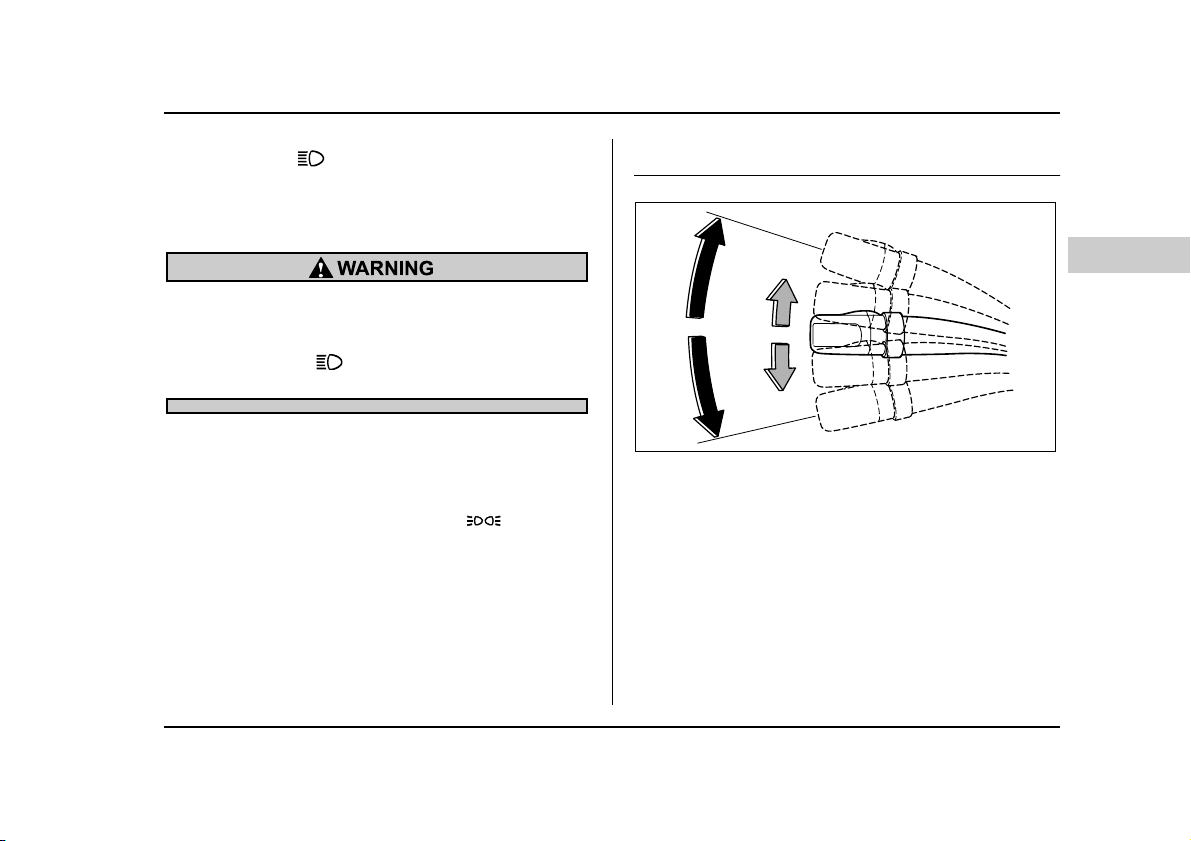 WARNING